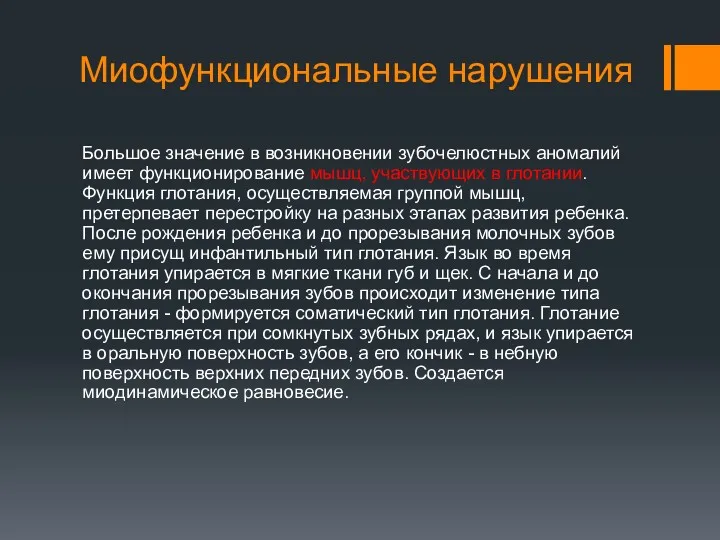 Миофункциональные нарушения

Большое значение в возникновении зубочелюстных аномалий имеет функционирование мышц, участвующих в глотании. Функция глотания, осуществляемая группой мышц, претерпевает перестройку на разных этапах развития ребенка. После рождения ребенка и до прорезывания молочных зубов ему присущ инфантильный тип глотания. Язык во время глотания упирается в мягкие ткани губ и щек. С начала и до окончания прорезывания зубов происходит изменение типа глотания - формируется соматический тип глотания. Глотание осуществляется при сомкнутых зубных рядах, и язык упирается в оральную поверхность зубов, а его кончик - в небную поверхность верхних передних зубов. Создается миодинамическое равновесие.